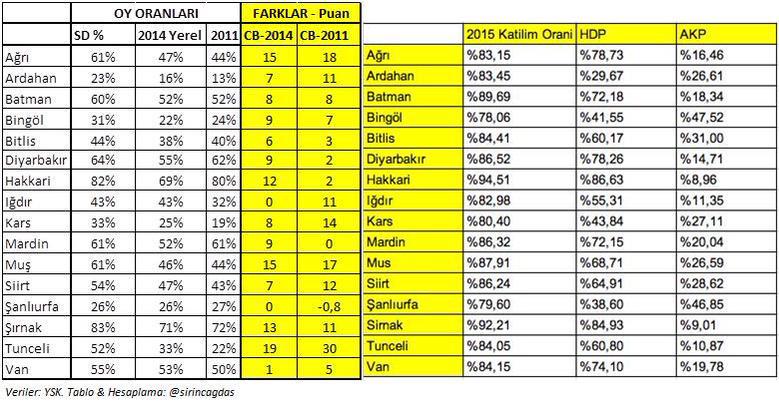 | | OY ORANLARI | | | FARKLAR - Puan | |
|---|---|---|---|---|---|
| | SD % | 2014 Yerel | 2011 | CB-2014 | CB-2011 |
| Ağrı | 61% | 47% | 44% | 15 | 18 |
| Ardahan | 23% | 16% | 13% | 7 | 11 |
| Batman | 60% | 52% | 52% | 8 | 8 |
| Bingöl | 31% | 22% | 24% | 9 | 7 |
| Bitlis | 44% | 38% | 40% | 6 | 3 |
| Diyarbakır | 64% | 55% | 62% | 9 | 2 |
| Hakkari | 82% | 69% | 80% | 12 | 2 |
| Iğdır | 43% | 43% | 32% | 0 | 11 |
| Kars | 33% | 25% | 19% | 8 | 14 |
| Mardin | 61% | 52% | 61% | 9 | 0 |
| Muş | 61% | 46% | 44% | 15 | 17 |
| Siirt | 54% | 47% | 43% | 7 | 12 |
| Şanlıurfa | 26% | 26% | 27% | 0 | -0,8 |
| Şırnak | 83% | 71% | 72% | 13 | 11 |
| Tunceli | 52% | 33% | 22% | 19 | 30 |
| Van | 55% | 53% | 50% | 1 | 5 |

Veriler: YSK. Tablo & Hesaplama: @sirincagdas

| | 2015 Katilim Orani | HDP | AKP |
|---|---|---|---|
| Ağrı | %83,15 | %78,73 | %16,46 |
| Ardahan | %83,45 | %29,67 | %26,61 |
| Batman | %89,69 | %72,18 | %18,34 |
| Bingöl | %78,06 | %41,55 | %47,52 |
| Bitlis | %84,41 | %60,17 | %31,00 |
| Diyarbakır | %86,52 | %78,26 | %14,71 |
| Hakkari | %94,51 | %86,63 | %8,96 |
| Iğdır | %82,98 | %55,31 | %11,35 |
| Kars | %80,40 | %43,84 | %27,11 |
| Mardin | %86,32 | %72,15 | %20,04 |
| Mus | %87,91 | %68,71 | %26,59 |
| Siirt | %86,24 | %64,91 | %28,62 |
| Şanlıurfa | %79,60 | %38,60 | %46,85 |
| Sirnak | %92,21 | %84,93 | %9,01 |
| Tunceli | %84,05 | %60,80 | %10,87 |
| Van | %84,15 | %74,10 | %19,78 |